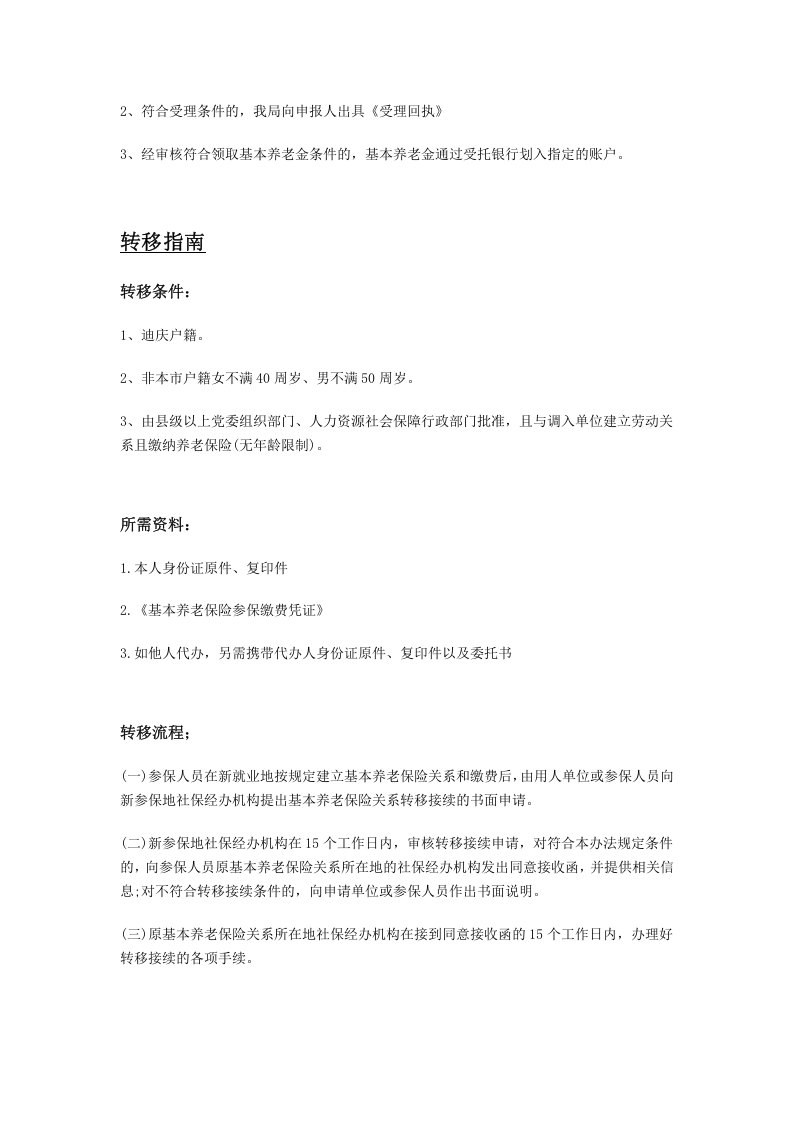 2、符合受理条件的，我局向申报人出具《受理回执》

3、经审核符合领取基本养老金条件的，基本养老金通过受托银行划入指定的账户。

转移指南

转移条件：

1、迪庆户籍。

2、非本市户籍女不满40周岁、男不满50周岁。

3、由县级以上党委组织部门、人力资源社会保障行政部门批准，且与调入单位建立劳动关系且缴纳养老保险(无年龄限制)。

所需资料：

1.本人身份证原件、复印件

2.《基本养老保险参保缴费凭证》

3.如他人代办，另需携带代办人身份证原件、复印件以及委托书

转移流程；

(一)参保人员在新就业地按规定建立基本养老保险关系和缴费后，由用人单位或参保人员向新参保地社保经办机构提出基本养老保险关系转移接续的书面申请。

(二)新参保地社保经办机构在15个工作日内，审核转移接续申请，对符合本办法规定条件的，向参保人员原基本养老保险关系所在地的社保经办机构发出同意接收函，并提供相关信息;对不符合转移接续条件的，向申请单位或参保人员作出书面说明。

(三)原基本养老保险关系所在地社保经办机构在接到同意接收函的15个工作日内，办理好转移接续的各项手续。